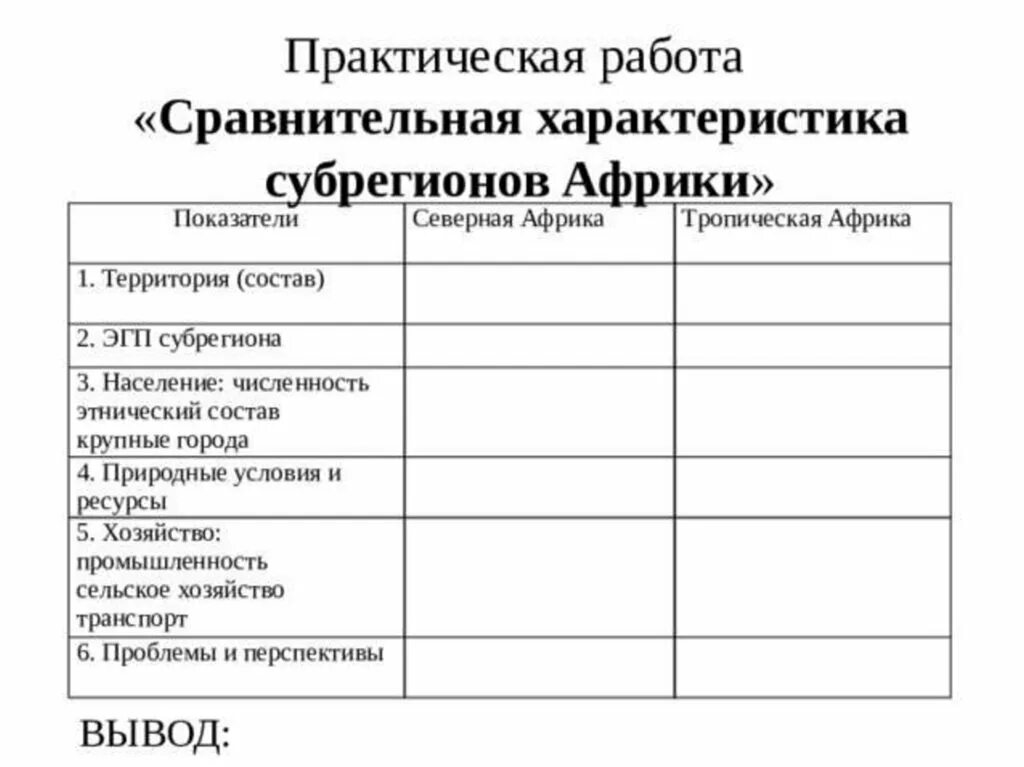 Практическая работа
«Сравнительная характеристика субрегионов Африки»

| Показатели | Северная Африка | Тропическая Африка |
|---|---|---|
| 1. Территория (состав) | | |
| 2. ЭГП субрегиона | | |
| 3. Население: численность этнический состав крупные города | | |
| 4. Природные условия и ресурсы | | |
| 5. Хозяйство: промышленность сельское хозяйство транспорт | | |
| 6. Проблемы и перспективы | | |

ВЫВОД: